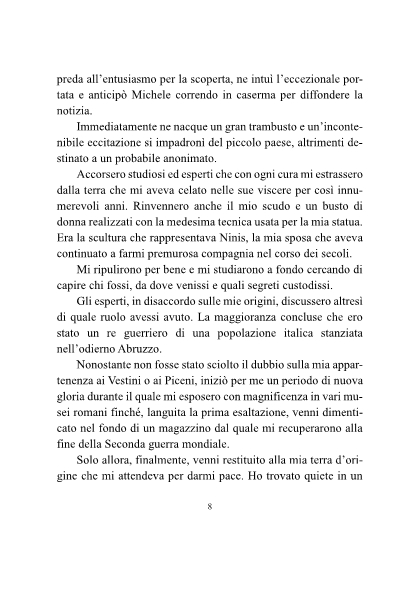 preda all'entusiasmo per la scoperta, ne intuì l'eccezionale portata e anticipò Michele correndo in caserma per diffondere la notizia.

Immediatamente ne nacque un gran trambusto e un'incontenibile eccitazione si impadronì del piccolo paese, altrimenti destinato a un probabile anonimato.

Accorsero studiosi ed esperti che con ogni cura mi estrassero dalla terra che mi aveva celato nelle sue viscere per così innumerevoli anni. Rinvennero anche il mio scudo e un busto di donna realizzati con la medesima tecnica usata per la mia statua. Era la scultura che rappresentava Ninis, la mia sposa che aveva continuato a farmi premurosa compagnia nel corso dei secoli.

Mi ripulirono per bene e mi studiarono a fondo cercando di capire chi fossi, da dove venissi e quali segreti custodissi.

Gli esperti, in disaccordo sulle mie origini, discussero altresì di quale ruolo avessi avuto. La maggioranza concluse che ero stato un re guerriero di una popolazione italica stanziata nell'odierno Abruzzo.

Nonostante non fosse stato sciolto il dubbio sulla mia appartenenza ai Vestini o ai Piceni, iniziò per me un periodo di nuova gloria durante il quale mi esposero con magnificenza in vari musei romani finché, languita la prima esaltazione, venni dimenticato nel fondo di un magazzino dal quale mi recuperarono alla fine della Seconda guerra mondiale.

Solo allora, finalmente, venni restituito alla mia terra d'origine che mi attendeva per darmi pace. Ho trovato quiete in un

8